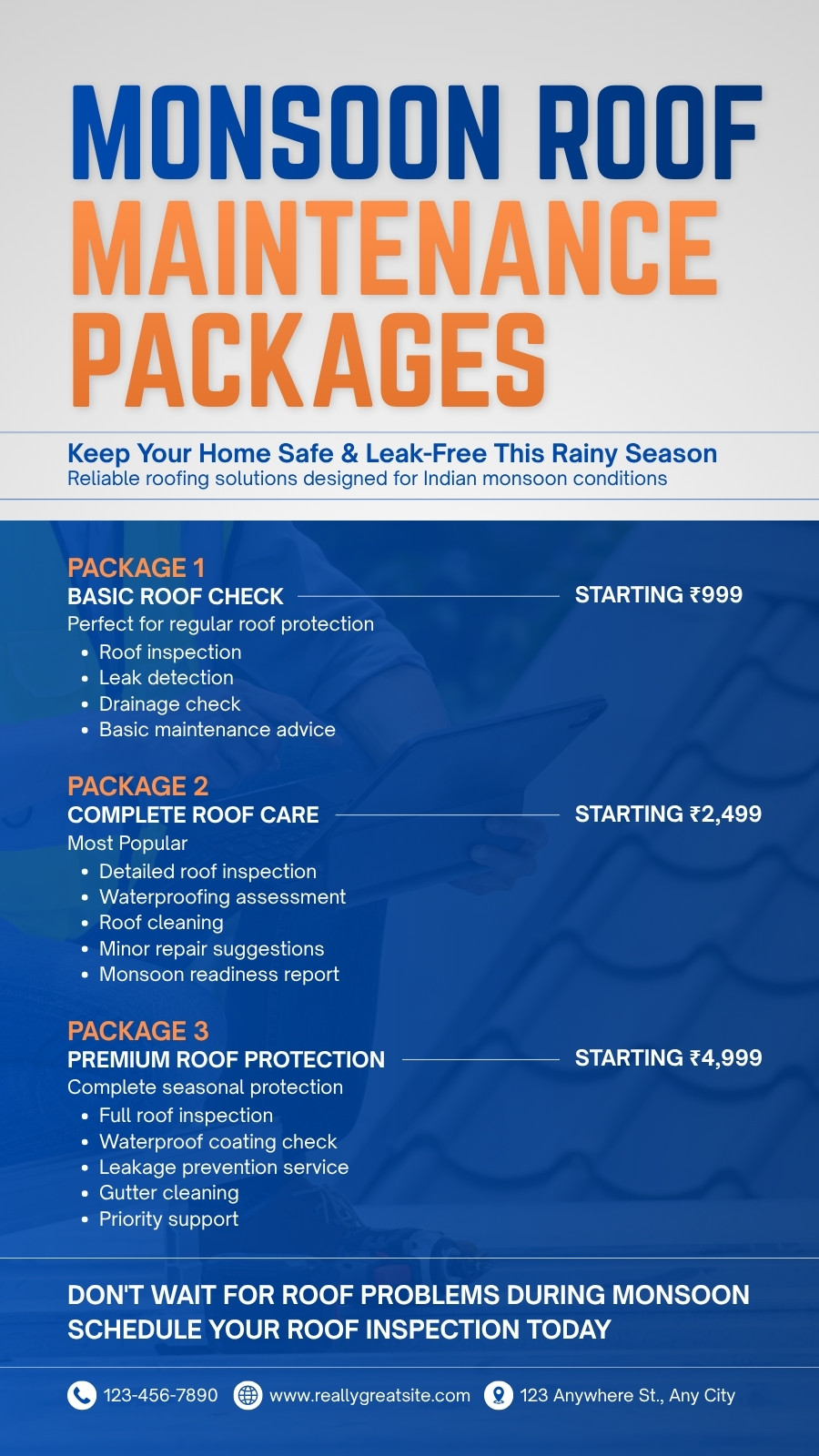 MONSOON ROOF MAINTENANCE PACKAGES

Keep Your Home Safe & Leak-Free This Rainy Season
Reliable roofing solutions designed for Indian monsoon conditions

PACKAGE 1
BASIC ROOF CHECK
STARTING ₹999
Perfect for regular roof protection
• Roof inspection
• Leak detection
• Drainage check
• Basic maintenance advice

PACKAGE 2
COMPLETE ROOF CARE
STARTING ₹2,499
Most Popular
• Detailed roof inspection
• Waterproofing assessment
• Roof cleaning
• Minor repair suggestions
• Monsoon readiness report

PACKAGE 3
PREMIUM ROOF PROTECTION
STARTING ₹4,999
Complete seasonal protection
• Full roof inspection
• Waterproof coating check
• Leakage prevention service
• Gutter cleaning
• Priority support

DON'T WAIT FOR ROOF PROBLEMS DURING MONSOON
SCHEDULE YOUR ROOF INSPECTION TODAY

123-456-7890 www.reallygreatsite.com 123 Anywhere St., Any City